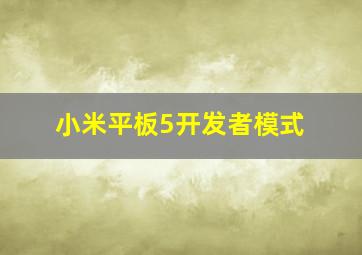 小米平板5开发者模式